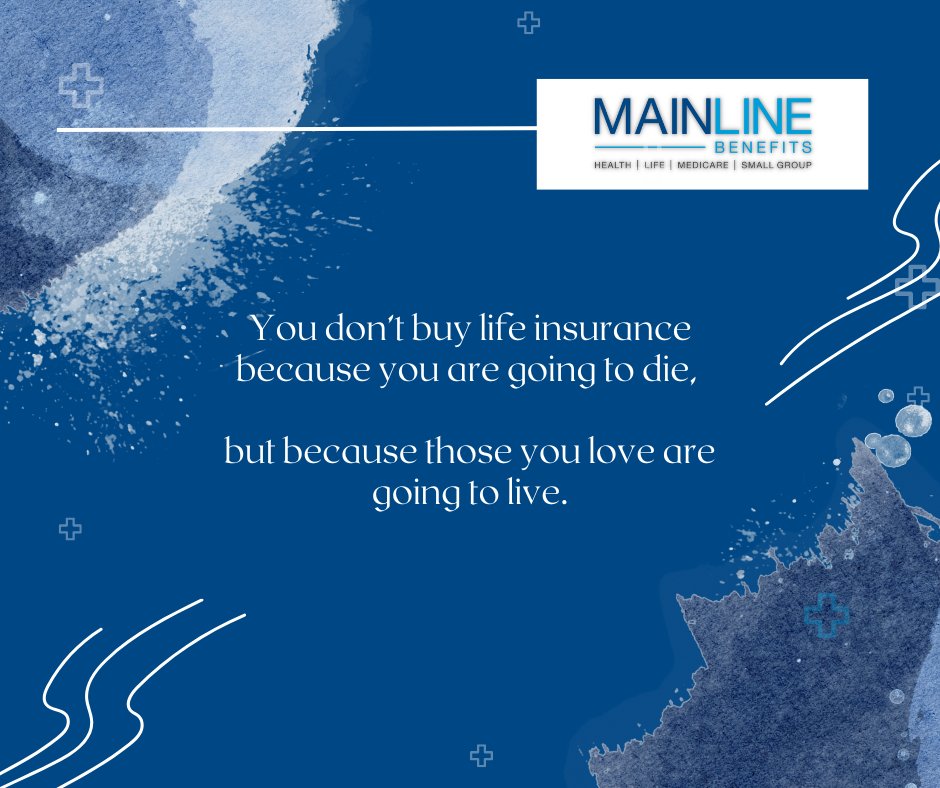 MAINLINE
BENEFITS
HEALTH | LIFE | MEDICARE | SMALL GROUP

You don't buy life insurance because you are going to die,

but because those you love are going to live.